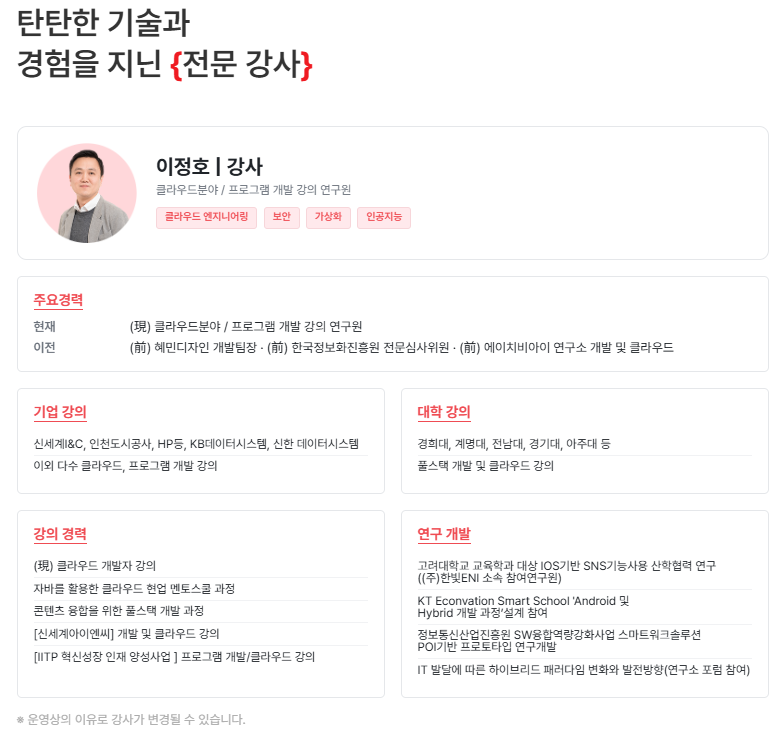 탄탄한 기술과
경험을 지닌 {전문 강사}

이정호 | 강사
클라우드분야 / 프로그램 개발 강의 연구원

클라우드 엔지니어링
보안
가상화
인공지능

주요경력
현재 (現) 클라우드분야 / 프로그램 개발 강의 연구원
이전 (前) 혜민디자인 개발팀장 · (前) 한국정보화진흥원 전문심사위원 · (前) 에이치비아이 연구소 개발 및 클라우드

기업 강의
신세계I&C, 인천도시공사, HP등, KB데이터시스템, 신한 데이터시스템
이외 다수 클라우드, 프로그램 개발 강의

대학 강의
경희대, 계명대, 전남대, 경기대, 아주대 등
풀스택 개발 및 클라우드 강의

강의 경력
(現) 클라우드 개발자 강의
자바를 활용한 클라우드 현업 멘토스쿨 과정
콘텐츠 융합을 위한 풀스택 개발 과정
[신세계아이엔씨] 개발 및 클라우드 강의
[IITP 혁신성장 인재 양성사업 ] 프로그램 개발/클라우드 강의

연구 개발
고려대학교 교육학과 대상 IOS기반 SNS기능사용 산학협력 연구 ((주)한빛ENI 소속 참여연구원)
KT Econvation Smart School 'Android 및 Hybrid 개발 과정'설계 참여
정보통신산업진흥원 SW융합역량강화사업 스마트워크솔루션 POI기반 프로토타입 연구개발
IT 발달에 따른 하이브리드 패러다임 변화와 발전방향(연구소 포럼 참여)

※ 운영상의 이유로 강사가 변경될 수 있습니다.